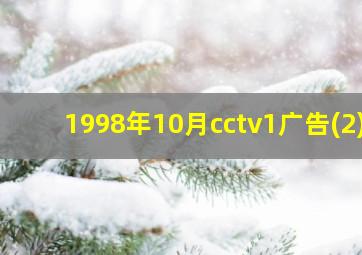 1998年10月cctv1广告(2)